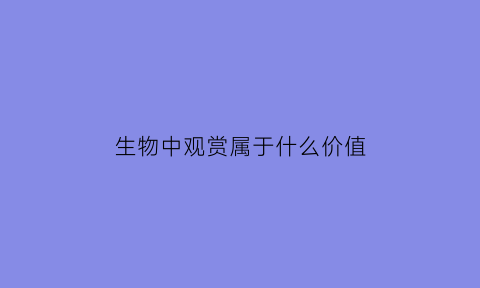 生物中观赏属于什么价值